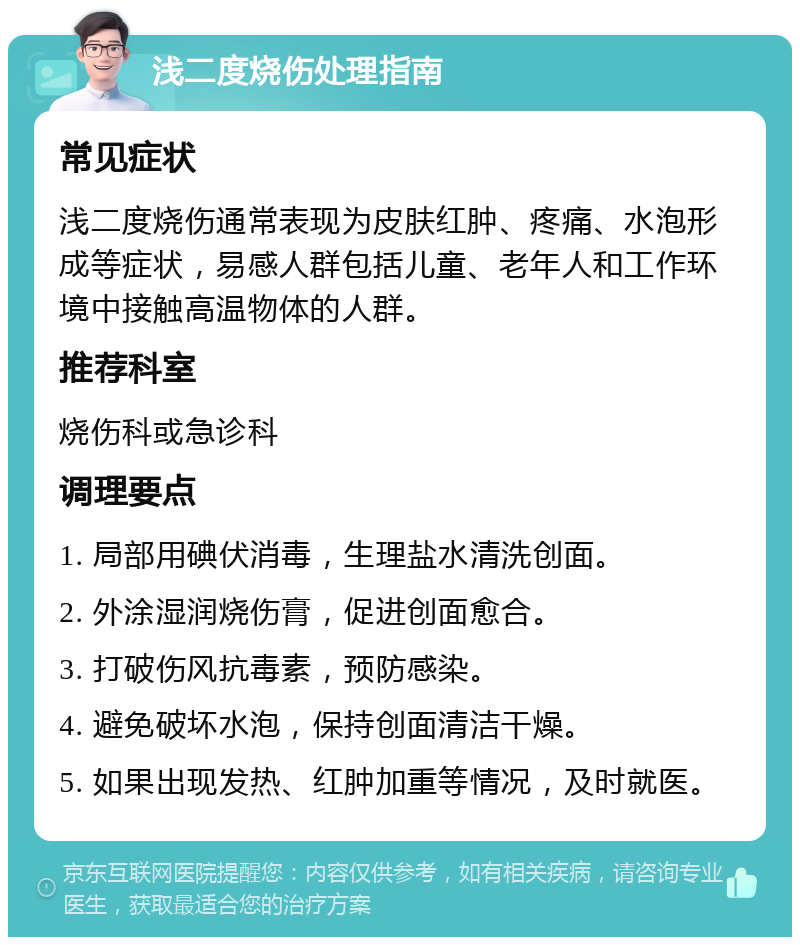 浅二度烧伤处理指南

常见症状

浅二度烧伤通常表现为皮肤红肿、疼痛、水泡形成等症状，易感人群包括儿童、老年人和工作环境中接触高温物体的人群。

推荐科室

烧伤科或急诊科

调理要点

1. 局部用碘伏消毒，生理盐水清洗创面。

2. 外涂湿润烧伤膏，促进创面愈合。

3. 打破伤风抗毒素，预防感染。

4. 避免破坏水泡，保持创面清洁干燥。

5. 如果出现发热、红肿加重等情况，及时就医。

京东互联网医院提醒您：内容仅供参考，如有相关疾病，请咨询专业医生，获取最适合您的治疗方案